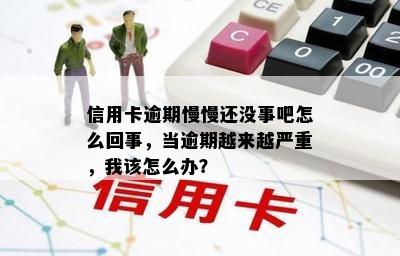 CE
C
1
2
0
00

信用卡逾期慢慢还没事吧怎么回事，当逾期越来越严重，我该怎么办?

信用卡